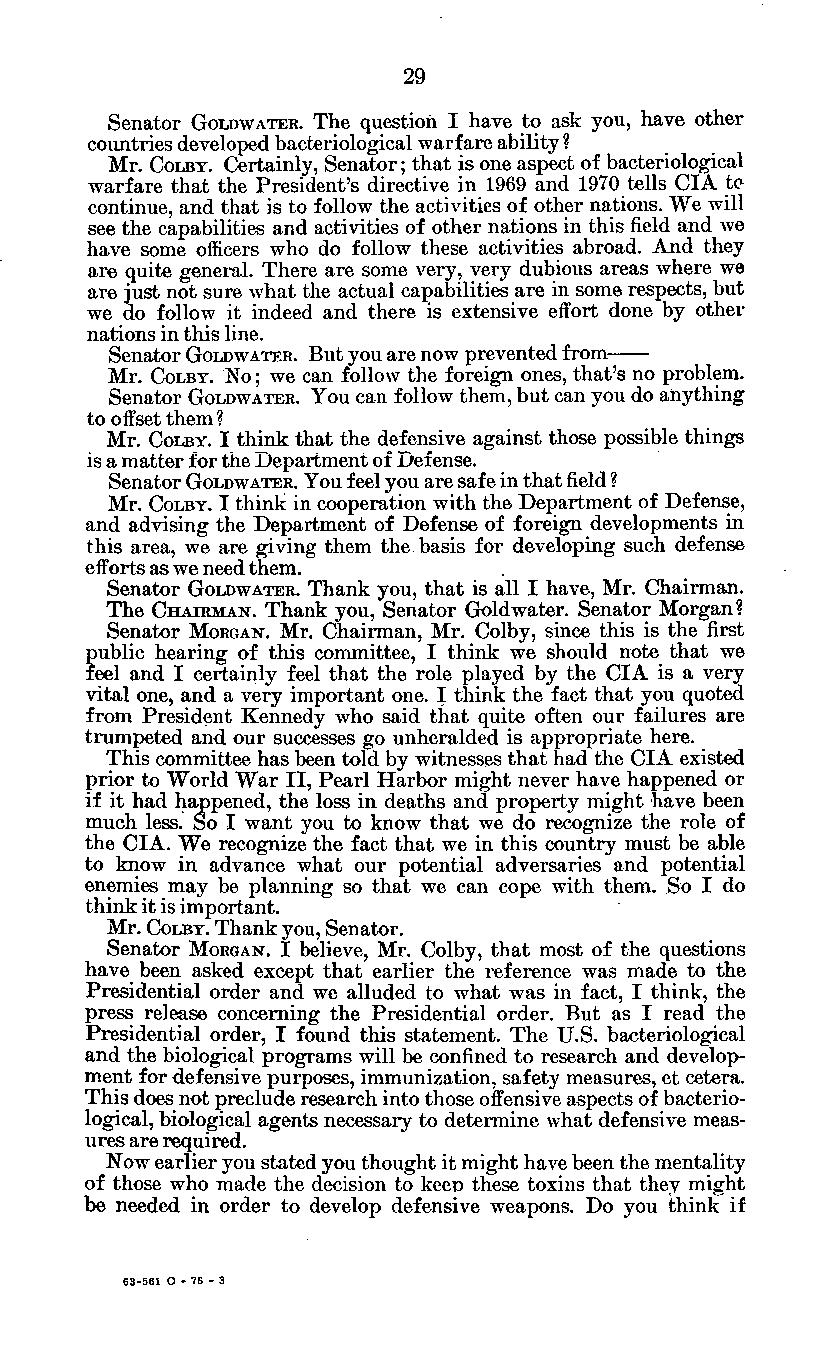 29

Senator GOLDWATER. The question I have to ask you, have other countries developed bacteriological warfare ability?

Mr. COLBY. Certainly, Senator; that is one aspect of bacteriological warfare that the President's directive in 1969 and 1970 tells CIA to continue, and that is to follow the activities of other nations. We will see the capabilities and activities of other nations in this field and we have some officers who do follow these activities abroad. And they are quite general. There are some very, very dubious areas where we are just not sure what the actual capabilities are in some respects, but we do follow it indeed and there is extensive effort done by other nations in this line.

Senator GOLDWATER. But you are now prevented from——

Mr. COLBY. No; we can follow the foreign ones, that's no problem.

Senator GOLDWATER. You can follow them, but can you do anything to offset them?

Mr. COLBY. I think that the defensive against those possible things is a matter for the Department of Defense.

Senator GOLDWATER. You feel you are safe in that field?

Mr. COLBY. I think in cooperation with the Department of Defense, and advising the Department of Defense of foreign developments in this area, we are giving them the basis for developing such defense efforts as we need them.

Senator GOLDWATER. Thank you, that is all I have, Mr. Chairman.

The CHAIRMAN. Thank you, Senator Goldwater. Senator Morgan?

Senator MORGAN. Mr. Chairman, Mr. Colby, since this is the first public hearing of this committee, I think we should note that we feel and I certainly feel that the role played by the CIA is a very vital one, and a very important one. I think the fact that you quoted from President Kennedy who said that quite often our failures are trumpeted and our successes go unheralded is appropriate here.

This committee has been told by witnesses that had the CIA existed prior to World War II, Pearl Harbor might never have happened or if it had happened, the loss in deaths and property might have been much less. So I want you to know that we do recognize the role of the CIA. We recognize the fact that we in this country must be able to know in advance what our potential adversaries and potential enemies may be planning so that we can cope with them. So I do think it is important.

Mr. COLBY. Thank you, Senator.

Senator MORGAN. I believe, Mr. Colby, that most of the questions have been asked except that earlier the reference was made to the Presidential order and we alluded to what was in fact, I think, the press release concerning the Presidential order. But as I read the Presidential order, I found this statement. The U.S. bacteriological and the biological programs will be confined to research and development for defensive purposes, immunization, safety measures, et cetera. This does not preclude research into those offensive aspects of bacteriological, biological agents necessary to determine what defensive measures are required.

Now earlier you stated you thought it might have been the mentality of those who made the decision to keep these toxins that they might be needed in order to develop defensive weapons. Do you think if

63-561 O - 75 - 3